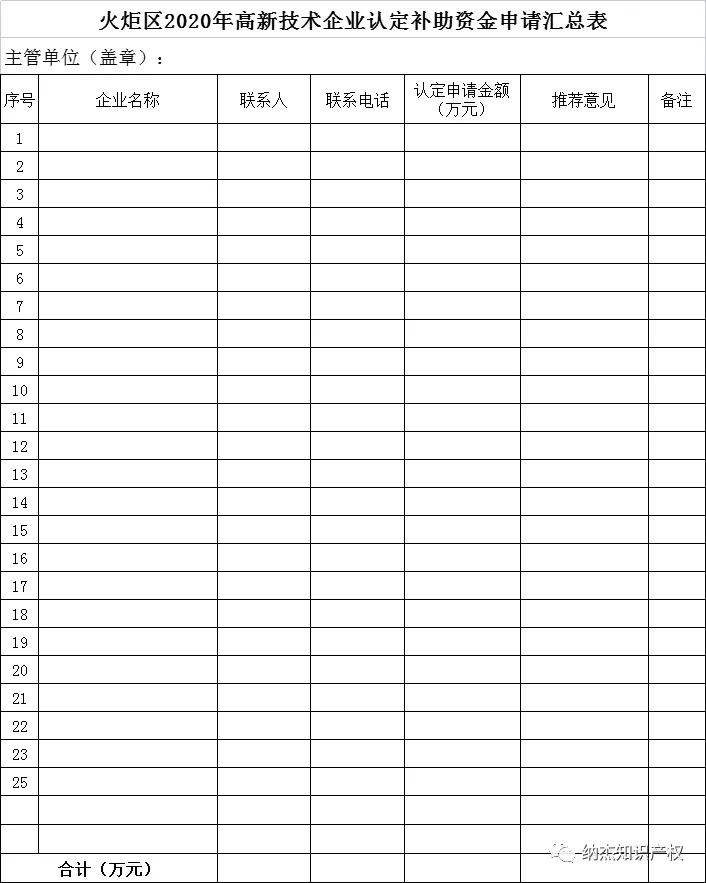 火炬区2020年高新技术企业认定补助资金申请汇总表

主管单位（盖章）：

| 序号 | 企业名称 | 联系人 | 联系电话 | 认定申请金额（万元） | 推荐意见 | 备注 |
|---|---|---|---|---|---|---|
| 1 | | | | | | |
| 2 | | | | | | |
| 3 | | | | | | |
| 4 | | | | | | |
| 5 | | | | | | |
| 6 | | | | | | |
| 7 | | | | | | |
| 8 | | | | | | |
| 9 | | | | | | |
| 10 | | | | | | |
| 11 | | | | | | |
| 12 | | | | | | |
| 13 | | | | | | |
| 14 | | | | | | |
| 15 | | | | | | |
| 16 | | | | | | |
| 17 | | | | | | |
| 18 | | | | | | |
| 19 | | | | | | |
| 20 | | | | | | |
| 21 | | | | | | |
| 22 | | | | | | |
| 23 | | | | | | |
| 25 | | | | | | |
| | | | | | | |
| | | | | | | |
| 合计（万元） | | | | | | |

纳杰知识产权